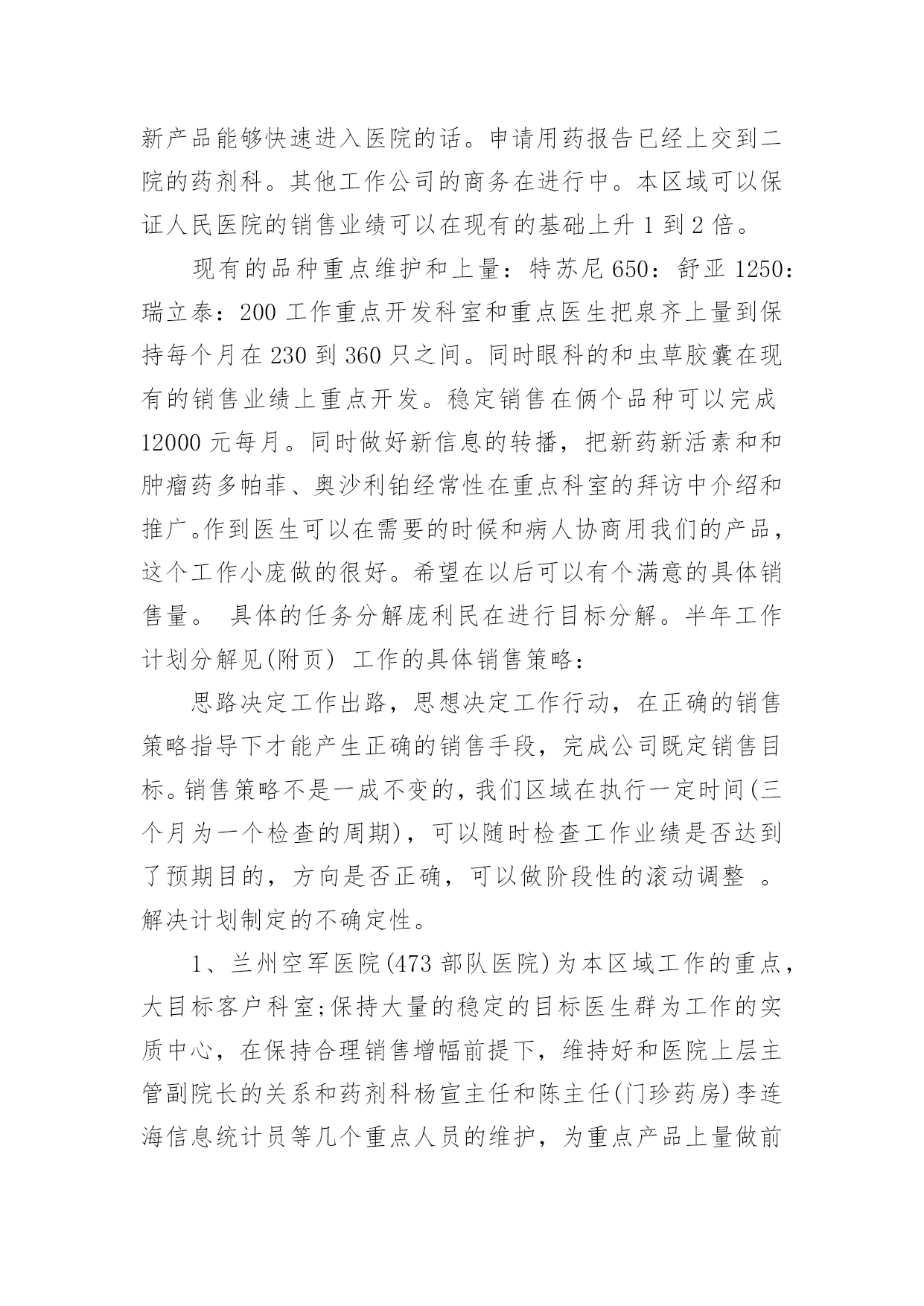 新产品能够快速进入医院的话。申请用药报告已经上交到二院的药剂科。其他工作公司的商务在进行中。本区域可以保证人民医院的销售业绩可以在现有的基础上升 1 到 2 倍。

现有的品种重点维护和上量：特苏尼 650：舒亚 1250：瑞立泰：200 工作重点开发科室和重点医生把泉齐上量到保持每个月在 230 到 360 只之间。同时眼科的和虫草胶囊在现有的销售业绩上重点开发。稳定销售在俩个品种可以完成 12000 元每月。同时做好新信息的转播，把新药新活素和和肿瘤药多帕菲、奥沙利铂经常性在重点科室的拜访中介绍和推广。作到医生可以在需要的时候和病人协商用我们的产品，这个工作小庞做的很好。希望在以后可以有个满意的具体销售量。 具体的任务分解庞利民在进行目标分解。半年工作计划分解见(附页) 工作的具体销售策略：

思路决定工作出路，思想决定工作行动，在正确的销售策略指导下才能产生正确的销售手段，完成公司既定销售目标。销售策略不是一成不变的，我们区域在执行一定时间(三个月为一个检查的周期)，可以随时检查工作业绩是否达到了预期目的，方向是否正确，可以做阶段性的滚动调整 。解决计划制定的不确定性。

1、兰州空军医院(473 部队医院)为本区域工作的重点，大目标客户科室;保持大量的稳定的目标医生群为工作的实质中心，在保持合理销售增幅前提下，维持好和医院上层主管副院长的关系和药剂科杨宣主任和陈主任(门珍药房)李连海信息统计员等几个重点人员的维护，为重点产品上量做前